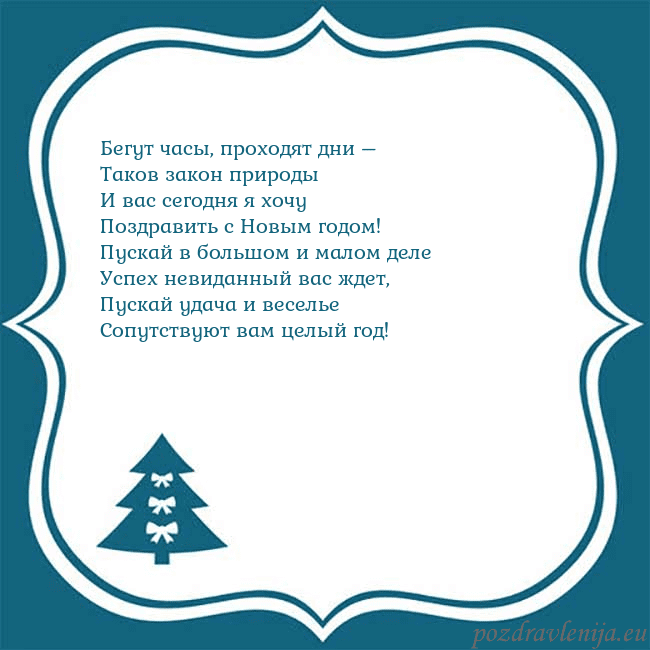 Бегут часы, проходят дни —
Таков закон природы
И вас сегодня я хочу
Поздравить с Новым годом!
Пускай в большом и малом деле
Успех невиданный вас ждет,
Пускай удача и веселье
Сопутствуют вам целый год!

pozdravlenija.eu